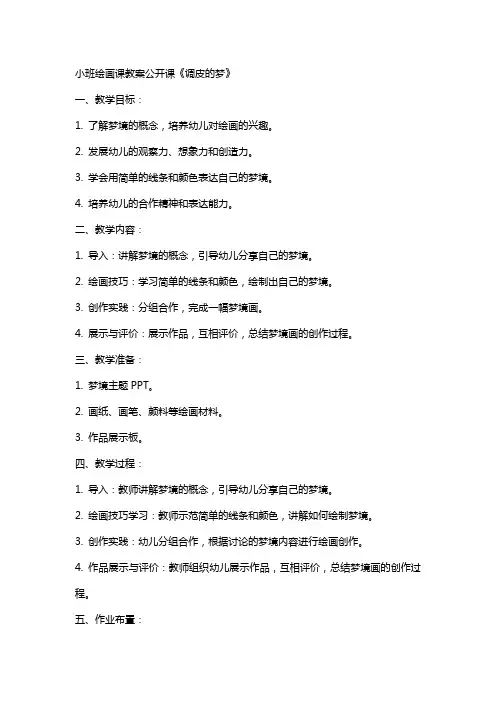 小班绘画课教案公开课《调皮的梦》

一、教学目标：

1. 了解梦境的概念，培养幼儿对绘画的兴趣。

2. 发展幼儿的观察力、想象力和创造力。

3. 学会用简单的线条和颜色表达自己的梦境。

4. 培养幼儿的合作精神和表达能力。

二、教学内容：

1. 导入：讲解梦境的概念，引导幼儿分享自己的梦境。

2. 绘画技巧：学习简单的线条和颜色，绘制出自己的梦境。

3. 创作实践：分组合作，完成一幅梦境画。

4. 展示与评价：展示作品，互相评价，总结梦境画的创作过程。

三、教学准备：

1. 梦境主题 PPT。

2. 画纸、画笔、颜料等绘画材料。

3. 作品展示板。

四、教学过程：

1. 导入：教师讲解梦境的概念，引导幼儿分享自己的梦境。

2. 绘画技巧学习：教师示范简单的线条和颜色，讲解如何绘制梦境。

3. 创作实践：幼儿分组合作，根据讨论的梦境内容进行绘画创作。

4. 作品展示与评价：教师组织幼儿展示作品，互相评价，总结梦境画的创作过程。

五、作业布置：